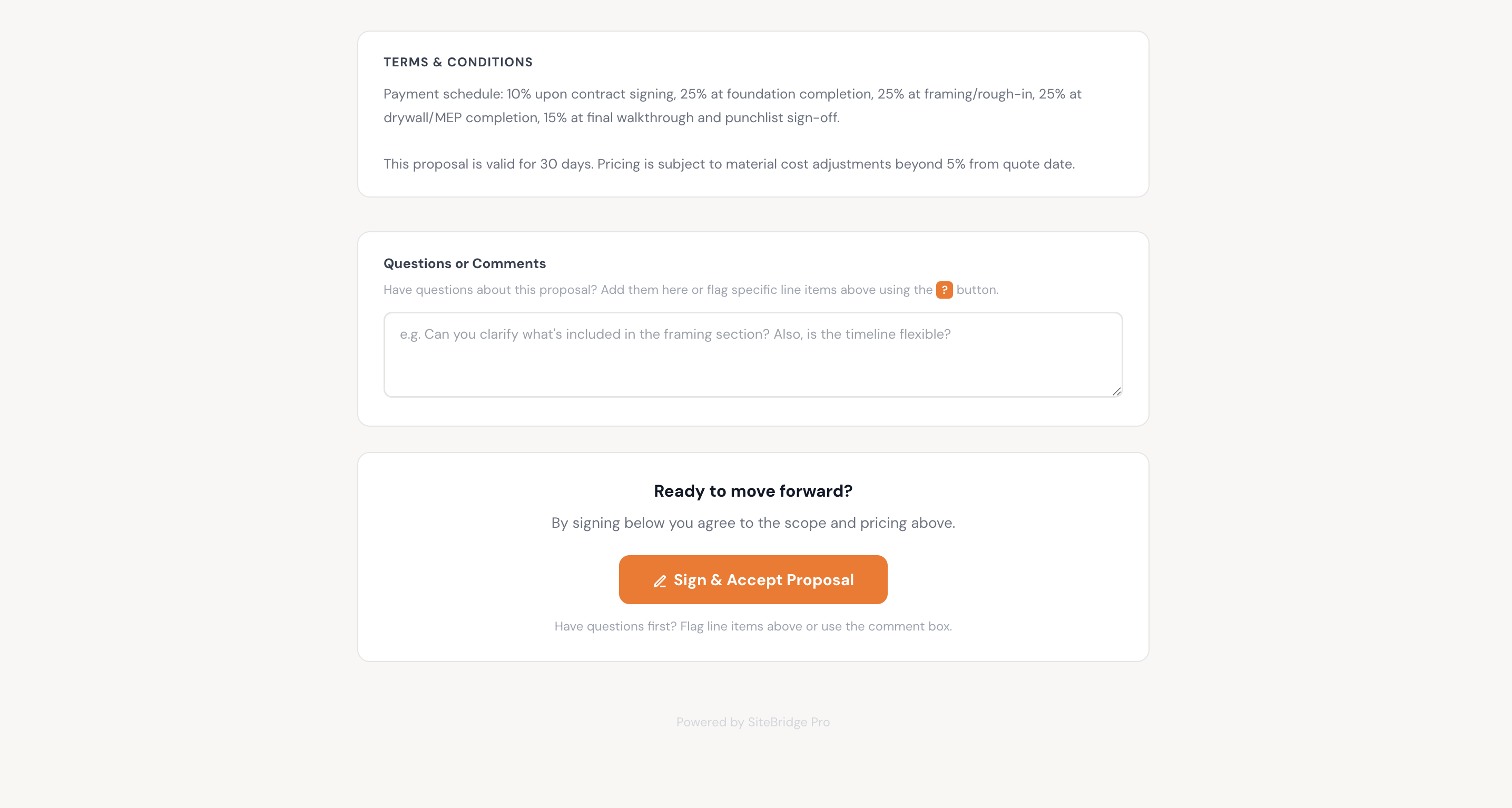 TERMS & CONDITIONS

Payment schedule: 10% upon contract signing, 25% at foundation completion, 25% at framing/rough-in, 25% at drywall/MEP completion, 15% at final walkthrough and punchlist sign-off.

This proposal is valid for 30 days. Pricing is subject to material cost adjustments beyond 5% from quote date.

Questions or Comments

Have questions about this proposal? Add them here or flag specific line items above using the ? button.

e.g. Can you clarify what's included in the framing section? Also, is the timeline flexible?

Ready to move forward?

By signing below you agree to the scope and pricing above.

Sign & Accept Proposal

Have questions first? Flag line items above or use the comment box.

Powered by SiteBridge Pro